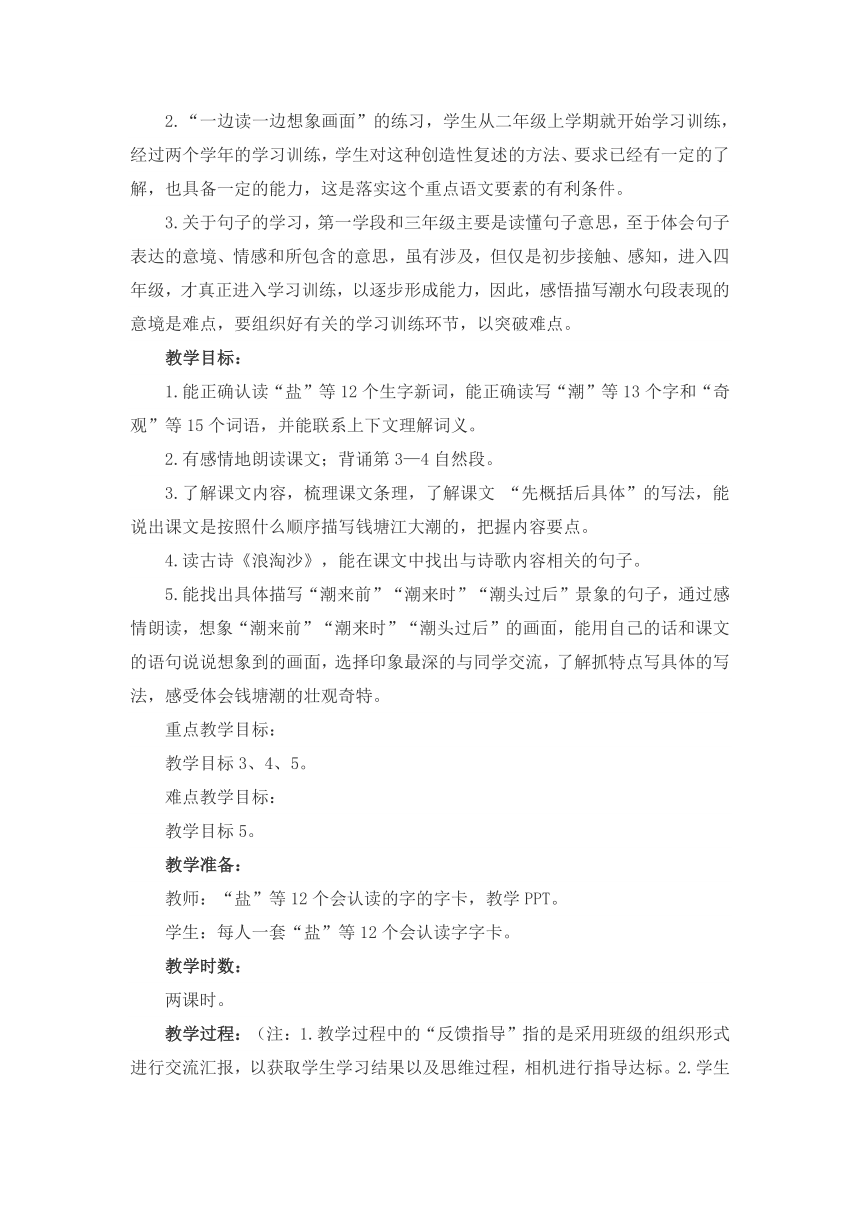 2.“一边读一边想象画面”的练习，学生从二年级上学期就开始学习训练，经过两个学年的学习训练，学生对这种创造性复述的方法、要求已经有一定的了解，也具备一定的能力，这是落实这个重点语文要素的有利条件。

3.关于句子的学习，第一学段和三年级主要是读懂句子意思，至于体会句子表达的意境、情感和所包含的意思，虽有涉及，但仅是初步接触、感知，进入四年级，才真正进入学习训练，以逐步形成能力，因此，感悟描写潮水句段表现的意境是难点，要组织好有关的学习训练环节，以突破难点。

教学目标：

1.能正确认读“盐”等 12 个生字新词，能正确读写“潮”等 13 个字和“奇观”等 15 个词语，并能联系上下文理解词义。

2.有感情地朗读课文；背诵第 3—4 自然段。

3.了解课文内容，梳理课文条理，了解课文 “先概括后具体”的写法，能说出课文是按照什么顺序描写钱塘江大潮的，把握内容要点。

4.读古诗《浪淘沙》，能在课文中找出与诗歌内容相关的句子。

5.能找出具体描写“潮来前”“潮来时”“潮头过后”景象的句子，通过感情朗读，想象“潮来前”“潮来时”“潮头过后”的画面，能用自己的话和课文的语句说说想象到的画面，选择印象最深的与同学交流，了解抓特点写具体的写法，感受体会钱塘潮的壮观奇特。

重点教学目标：

教学目标 3、4、5。

难点教学目标：

教学目标 5。

教学准备：

教师：“盐”等 12 个会认读的字的字卡，教学 PPT。

学生：每人一套“盐”等 12 个会认读字字卡。

教学时数：

两课时。

教学过程：（注：1.教学过程中的“反馈指导”指的是采用班级的组织形式进行交流汇报，以获取学生学习结果以及思维过程，相机进行指导达标。2.学生